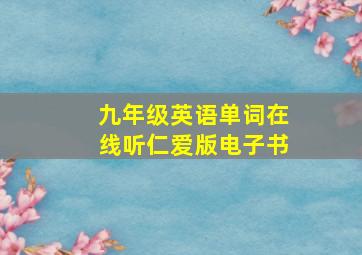 九年级英语单词在线听仁爱版电子书